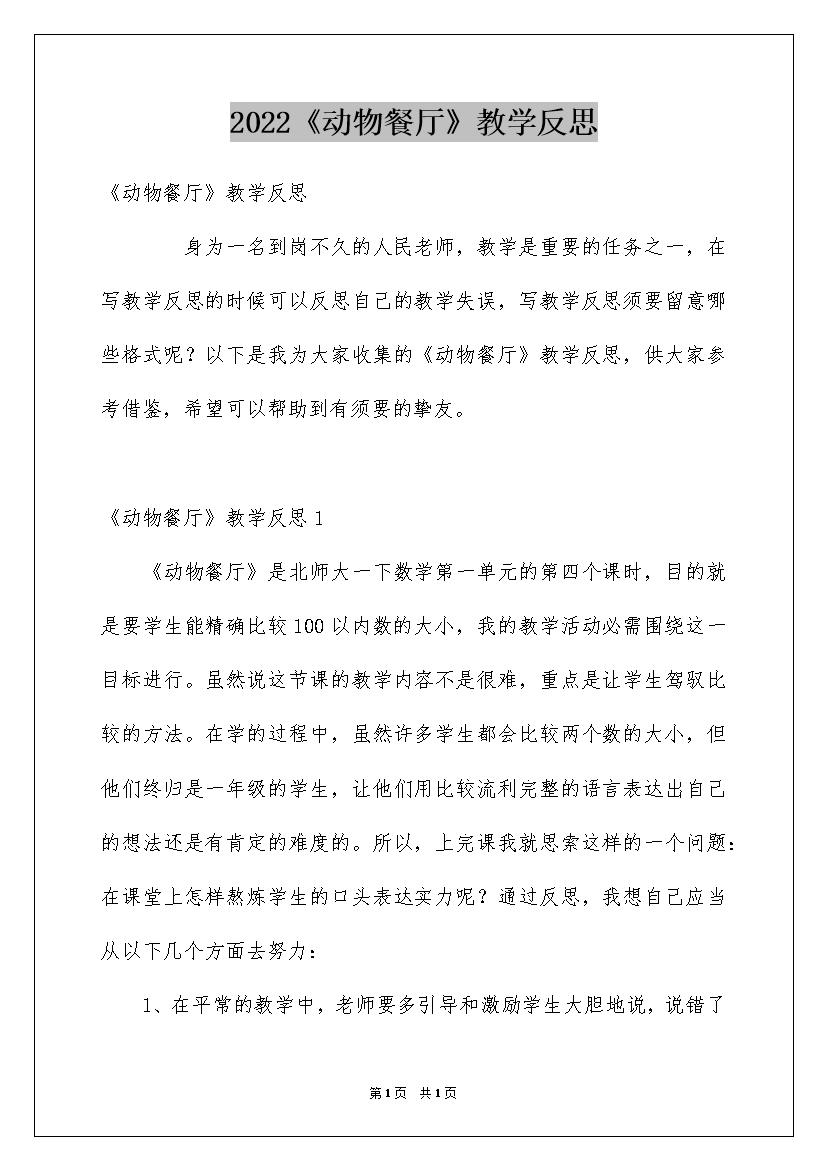 2022《动物餐厅》教学反思

《动物餐厅》教学反思

身为一名到岗不久的人民老师，教学是重要的任务之一，在写教学反思的时候可以反思自己的教学失误，写教学反思须要留意哪些格式呢？以下是我为大家收集的《动物餐厅》教学反思，供大家参考借鉴，希望可以帮助到有须要的挚友。

《动物餐厅》教学反思 1

《动物餐厅》是北师大一下数学第一单元的第四个课时，目的就是要学生能精确比较 100 以内数的大小，我的教学活动必需围绕这一目标进行。虽然说这节课的教学内容不是很难，重点是让学生驾驭比较的方法。在学的过程中，虽然许多学生都会比较两个数的大小，但他们终归是一年级的学生，让他们用比较流利完整的语言表达出自己的想法还是有肯定的难度的。所以，上完课我就思索这样的一个问题：在课堂上怎样熬炼学生的口头表达实力呢？通过反思，我想自己应当从以下几个方面去努力：

1、在平常的教学中，老师要多引导和激励学生大胆地说，说错了

第1页 共1页